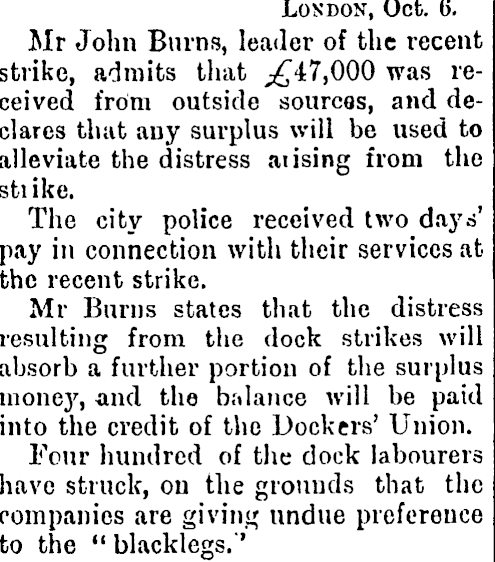 LONDON, Oct. 6.

Mr John Burns, leader of the recent strike, admits that £47,000 was received from outside sources, and declares that any surplus will be used to alleviate the distress arising from the strike.

The city police received two days' pay in connection with their services at the recent strike.

Mr Burns states that the distress resulting from the dock strikes will absorb a further portion of the surplus money, and the balance will be paid into the credit of the Dockers' Union.

Four hundred of the dock labourers have struck, on the grounds that the companies are giving undue preference to the "blacklegs."